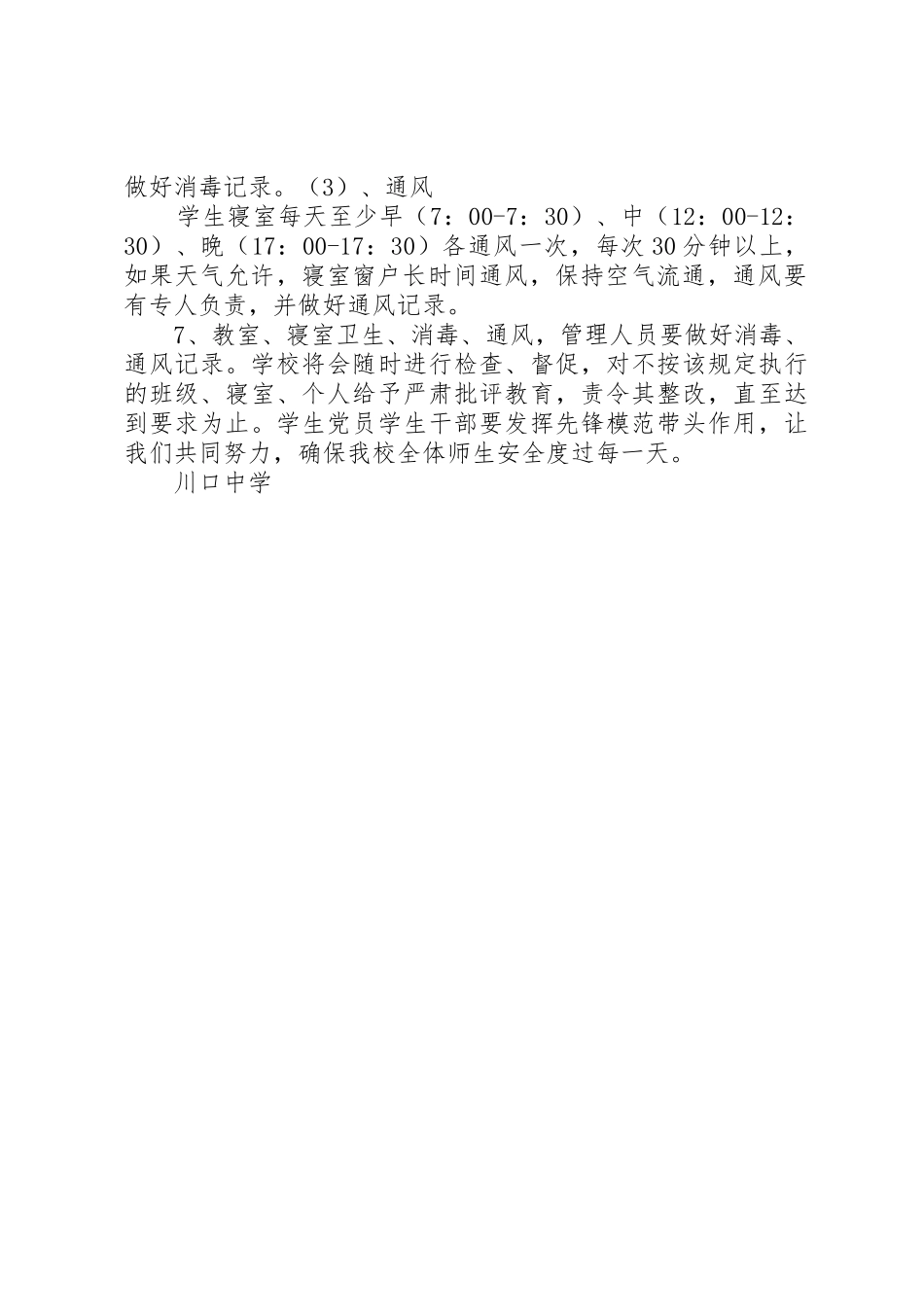 做好消毒记录。（3）、通风

学生寝室每天至少早（7：00-7：30）、中（12：00-12：30）、晚（17：00-17：30）各通风一次，每次30分钟以上，如果天气允许，寝室窗户长时间通风，保持空气流通，通风要有专人负责，并做好通风记录。

7、教室、寝室卫生、消毒、通风，管理人员要做好消毒、通风记录。学校将会随时进行检查、督促，对不按该规定执行的班级、寝室、个人给予严肃批评教育，责令其整改，直至达到要求为止。学生党员学生干部要发挥先锋模范带头作用，让我们共同努力，确保我校全体师生安全度过每一天。

川口中学